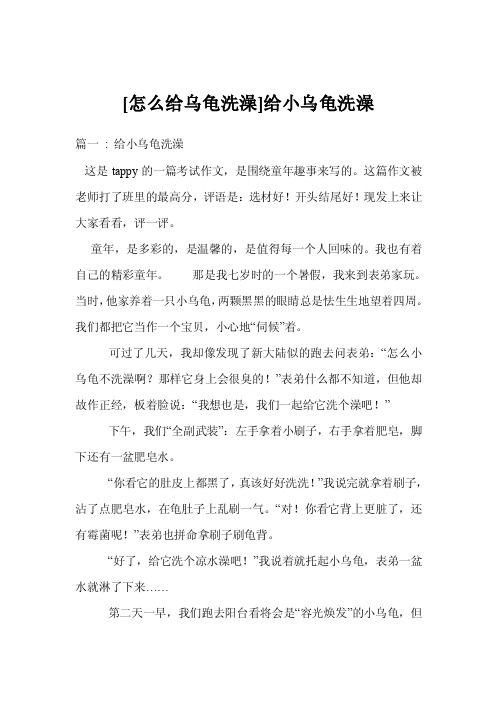 [怎么给乌龟洗澡]给小乌龟洗澡

篇一：给小乌龟洗澡

这是 tappy 的一篇考试作文，是围绕童年趣事来写的。这篇作文被老师打了班里的最高分，评语是：选材好！开头结尾好！现发上来让大家看看，评一评。

童年，是多彩的，是温馨的，是值得每一个人回味的。我也有着自己的精彩童年。　　那是我七岁时的一个暑假，我来到表弟家玩。当时，他家养着一只小乌龟，两颗黑黑的眼睛总是怯生生地望着四周。我们都把它当作一个宝贝，小心地“伺候”着。

可过了几天，我却像发现了新大陆似的跑去问表弟：“怎么小乌龟不洗澡啊？那样它身上会很臭的！”表弟什么都不知道，但他却故作正经，板着脸说：“我想也是，我们一起给它洗个澡吧！”

下午，我们“全副武装”：左手拿着小刷子，右手拿着肥皂，脚下还有一盆肥皂水。

“你看它的肚皮上都黑了，真该好好洗洗！”我说完就拿着刷子，沾了点肥皂水，在龟肚子上乱刷一气。“对！你看它背上更脏了，还有霉菌呢！”表弟也拼命拿刷子刷龟背。

“好了，给它洗个凉水澡吧！”我说着就托起小乌龟，表弟一盆水就淋了下来……

第二天一早，我们跑去阳台看将会是“容光焕发”的小乌龟，但